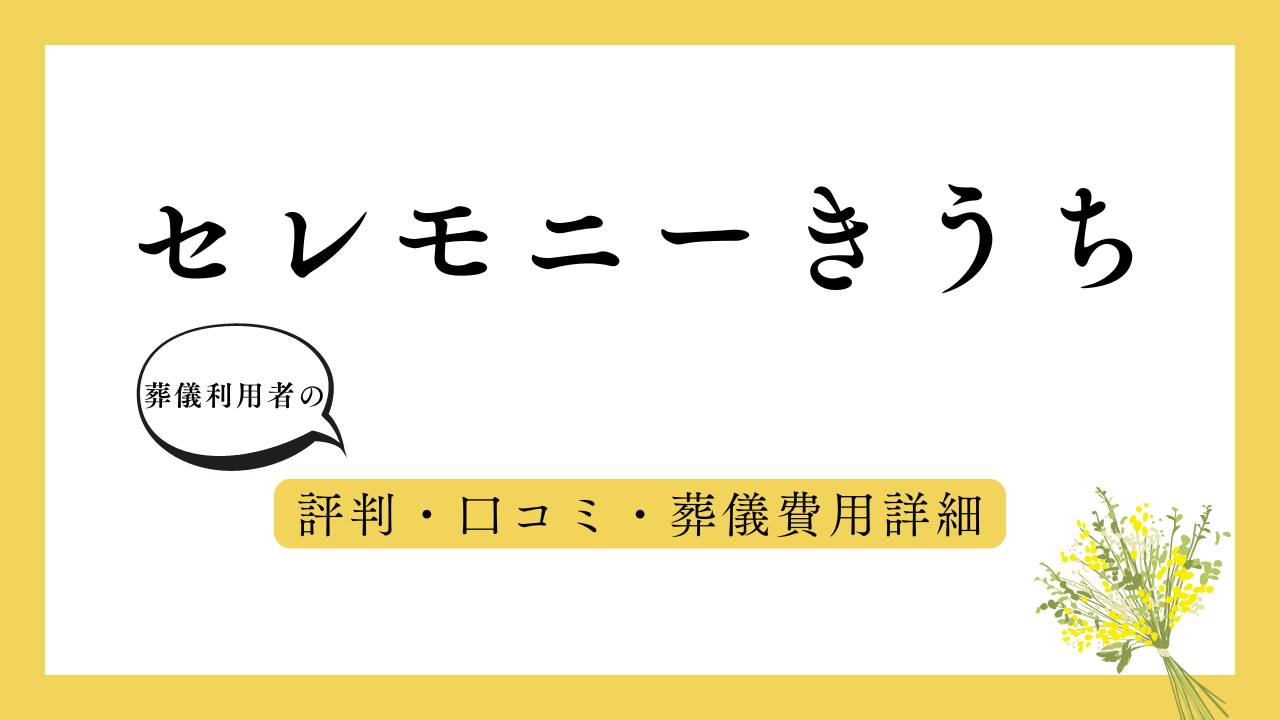 セレモニーきうち

葬儀利用者の

評判・口コミ・葬儀費用詳細